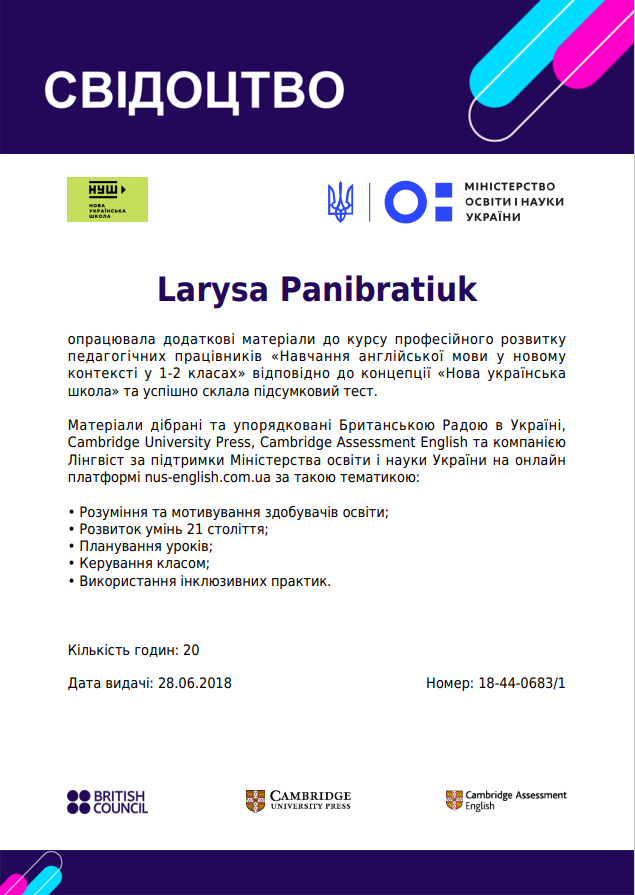 СВІДОЦТВО

НУШ
НОВА УКРАЇНСЬКА ШКОЛА

МІНІСТЕРСТВО ОСВІТИ І НАУКИ УКРАЇНИ

Larysa Panibratiuk

опрацювала додаткові матеріали до курсу професійного розвитку педагогічних працівників «Навчання англійської мови у новому контексті у 1-2 класах» відповідно до концепції «Нова українська школа» та успішно склала підсумковий тест.

Матеріали дібрані та упорядковані Британською Радою в Україні, Cambridge University Press, Cambridge Assessment English та компанією Лінгвіст за підтримки Міністерства освіти і науки України на онлайн платформі nus-english.com.ua за такою тематикою:

• Розуміння та мотивування здобувачів освіти;
• Розвиток умінь 21 століття;
• Планування уроків;
• Керування класом;
• Використання інклюзивних практик.

Кількість годин: 20

Дата видачі: 28.06.2018

Номер: 18-44-0683/1

BRITISH COUNCIL

CAMBRIDGE UNIVERSITY PRESS

Cambridge Assessment English